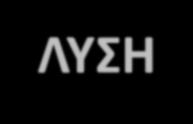 ΛΥΣΗ